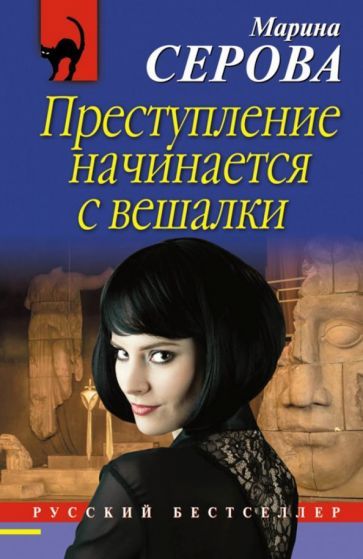 Марина
СЕРОВА

Преступление начинается с вешалки

РУССКИЙ БЕСТСЕЛЛЕР